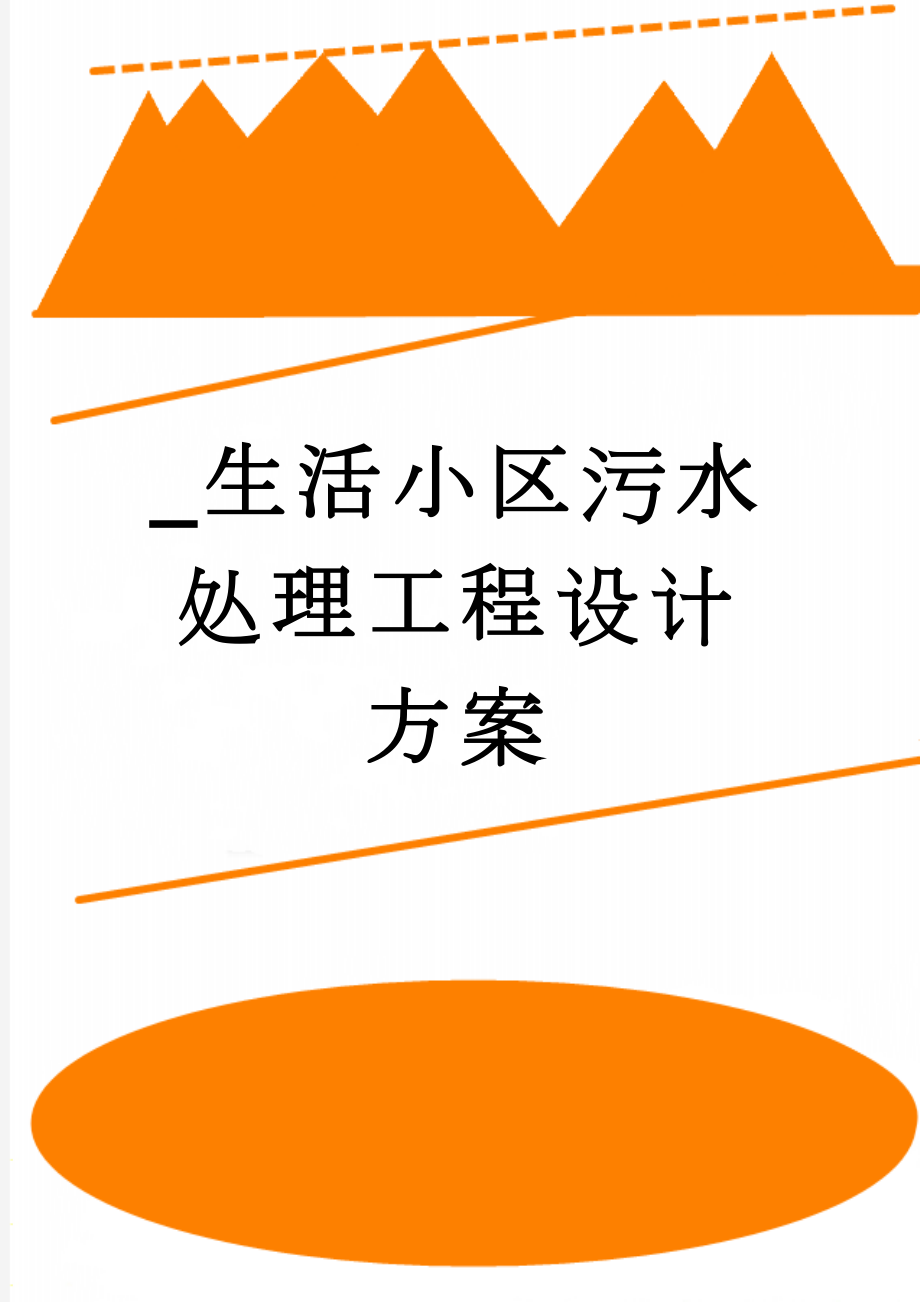 _生活小区污水处理工程设计方案